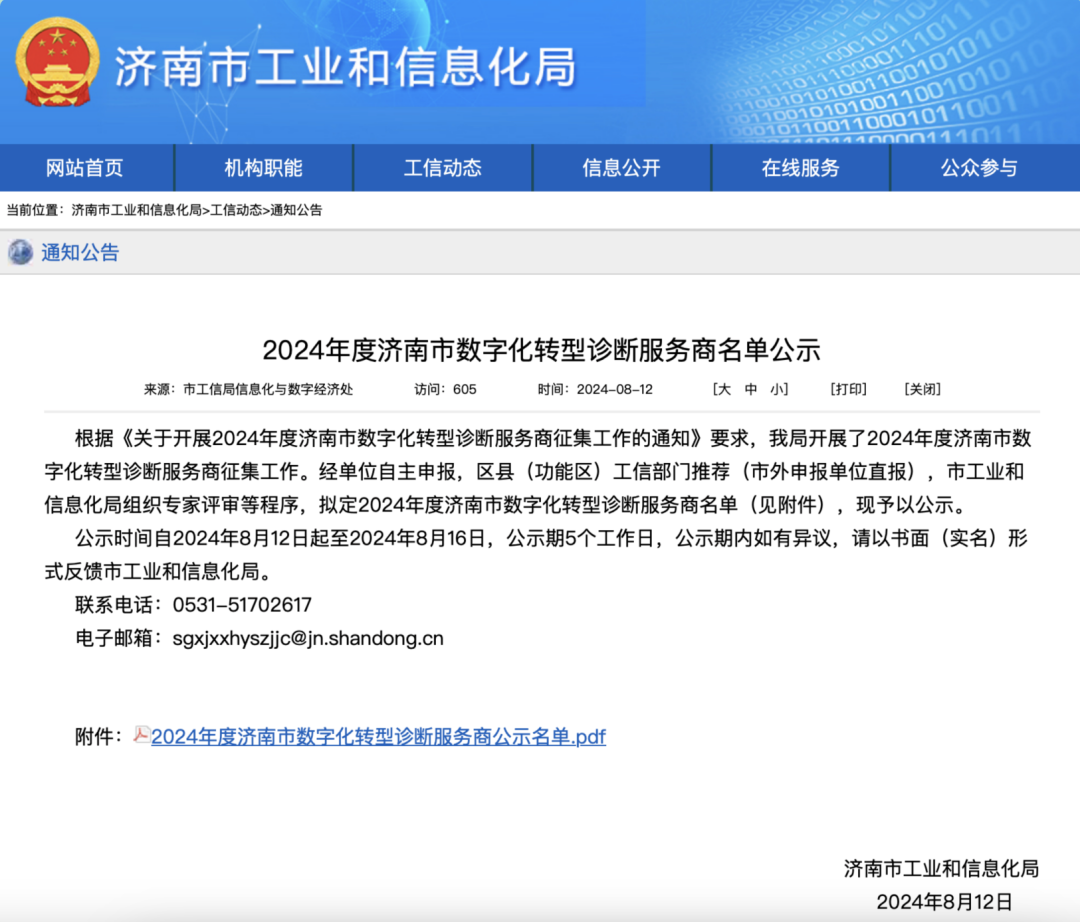 济南市工业和信息化局

网站首页 机构职能 工信动态 信息公开 在线服务 公众参与

当前位置：济南市工业和信息化局>工信动态>通知公告

通知公告

2024年度济南市数字化转型诊断服务商名单公示

来源：市工信局信息化与数字经济处 访问：605 时间：2024-08-12 [大 中 小] [打印] [关闭]

根据《关于开展2024年度济南市数字化转型诊断服务商征集工作的通知》要求，我局开展了2024年度济南市数字化转型诊断服务商征集工作。经单位自主申报，区县（功能区）工信部门推荐（市外申报单位直报），市工业和信息化局组织专家评审等程序，拟定2024年度济南市数字化转型诊断服务商名单（见附件），现予以公示。

公示时间自2024年8月12日起至2024年8月16日，公示期5个工作日，公示期内如有异议，请以书面（实名）形式反馈市工业和信息化局。

联系电话：0531-51702617

电子邮箱：sgxjxxhyszjjc@jn.shandong.cn

附件：2024年度济南市数字化转型诊断服务商公示名单.pdf

济南市工业和信息化局
2024年8月12日